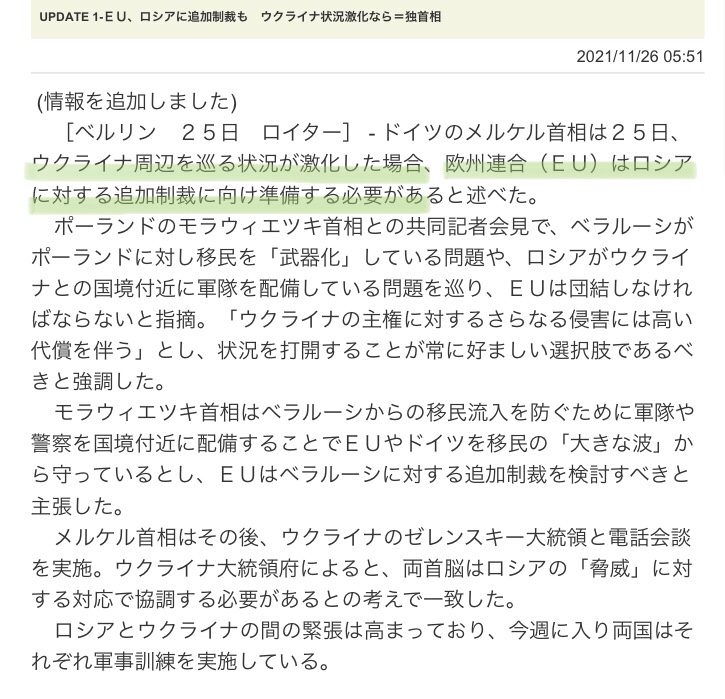 UPDATE 1-ＥＵ、ロシアに追加制裁も　ウクライナ状況激化なら＝独首相

2021/11/26 05:51

(情報を追加しました)

［ベルリン　２５日　ロイター］ - ドイツのメルケル首相は２５日、ウクライナ周辺を巡る状況が激化した場合、欧州連合（ＥＵ）はロシアに対する追加制裁に向け準備する必要があると述べた。

ポーランドのモラウィエツキ首相との共同記者会見で、ベラルーシがポーランドに対し移民を「武器化」している問題や、ロシアがウクライナとの国境付近に軍隊を配備している問題を巡り、ＥＵは団結しなければならないと指摘。「ウクライナの主権に対するさらなる侵害には高い代償を伴う」とし、状況を打開することが常に好ましい選択肢であるべきと強調した。

モラウィエツキ首相はベラルーシからの移民流入を防ぐために軍隊や警察を国境付近に配備することでＥＵやドイツを移民の「大きな波」から守っているとし、ＥＵはベラルーシに対する追加制裁を検討すべきと主張した。

メルケル首相はその後、ウクライナのゼレンスキー大統領と電話会談を実施。ウクライナ大統領府によると、両首脳はロシアの「脅威」に対する対応で協調する必要があるとの考えで一致した。

ロシアとウクライナの間の緊張は高まっており、今週に入り両国はそれぞれ軍事訓練を実施している。